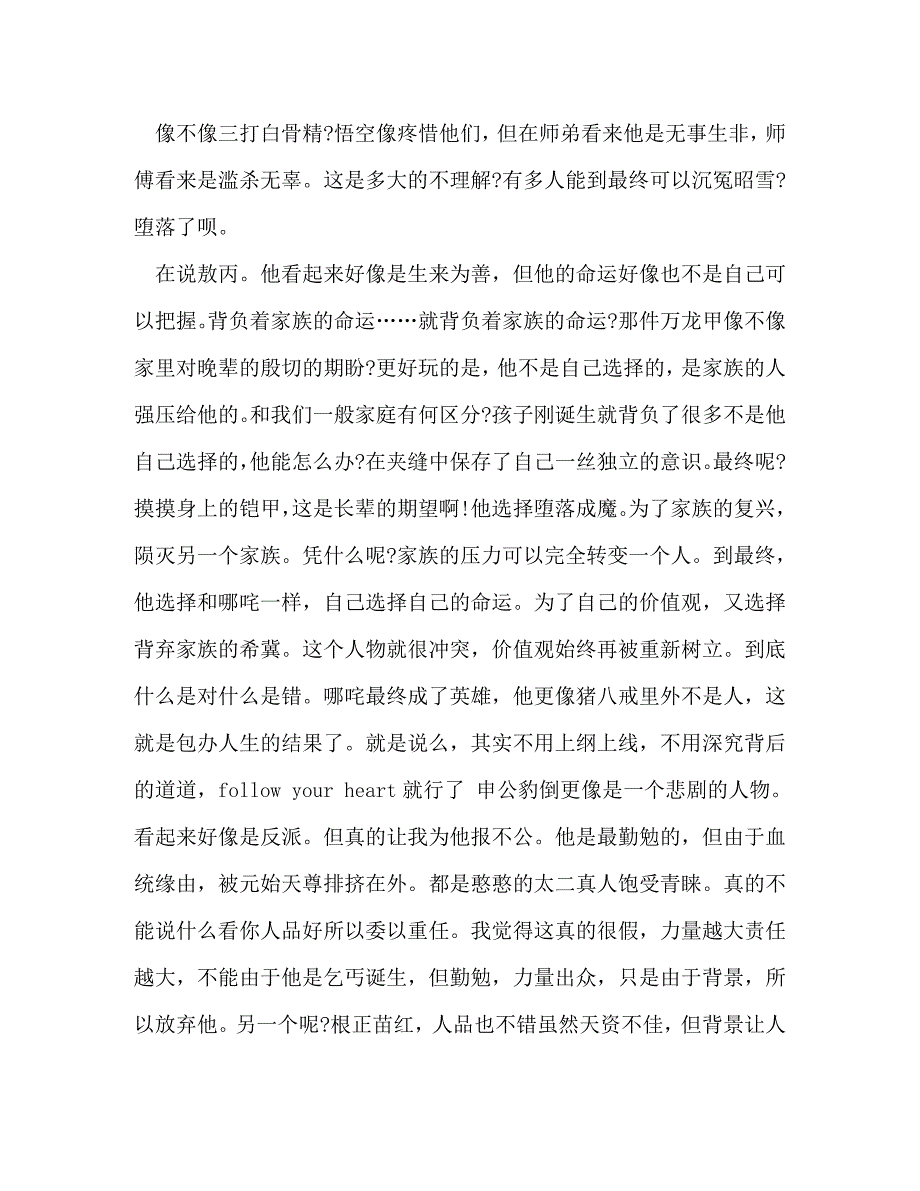 像不像三打白骨精?悟空像疼惜他们，但在师弟看来他是无事生非，师傅看来是滥杀无辜。这是多大的不理解?有多人能到最终可以沉冤昭雪?堕落了呗。

在说敖丙。他看起来好像是生来为善，但他的命运好像也不是自己可以把握。背负着家族的命运……就背负着家族的命运?那件万龙甲像不像家里对晚辈的殷切的期盼?更好玩的是，他不是自己选择的，是家族的人强压给他的。和我们一般家庭有何区分?孩子刚诞生就背负了很多不是他自己选择的，他能怎么办?在夹缝中保存了自己一丝独立的意识。最终呢?摸摸身上的铠甲，这是长辈的期望啊!他选择堕落成魔。为了家族的复兴，陨灭另一个家族。凭什么呢?家族的压力可以完全转变一个人。到最终，他选择和哪咤一样，自己选择自己的命运。为了自己的价值观，又选择背弃家族的希冀。这个人物就很冲突，价值观始终再被重新树立。到底什么是对什么是错。哪咤最终成了英雄，他更像猪八戒里外不是人，这就是包办人生的结果了。就是说么，其实不用上纲上线，不用深究背后的道道，follow your heart 就行了 申公豹倒更像是一个悲剧的人物。看起来好像是反派。但真的让我为他报不公。他是最勤勉的，但由于血统缘由，被元始天尊排挤在外。都是憨憨的太二真人饱受青睐。真的不能说什么看你人品好所以委以重任。我觉得这真的很假，力量越大责任越大，不能由于他是乞丐诞生，但勤勉，力量出众，只是由于背景，所以放弃他。另一个呢?根正苗红，人品也不错虽然天资不佳，但背景让人